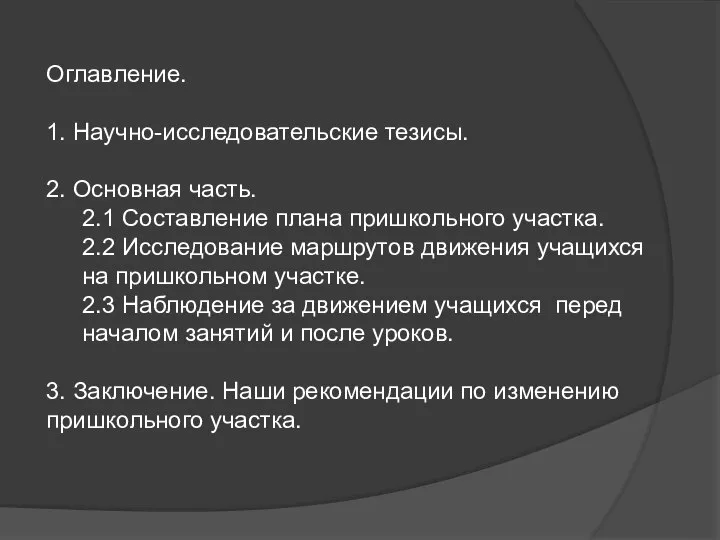 Оглавление.

1. Научно-исследовательские тезисы.

2. Основная часть.
2.1 Составление плана пришкольного участка.
2.2 Исследование маршрутов движения учащихся на пришкольном участке.
2.3 Наблюдение за движением учащихся перед началом занятий и после уроков.

3. Заключение. Наши рекомендации по изменению пришкольного участка.